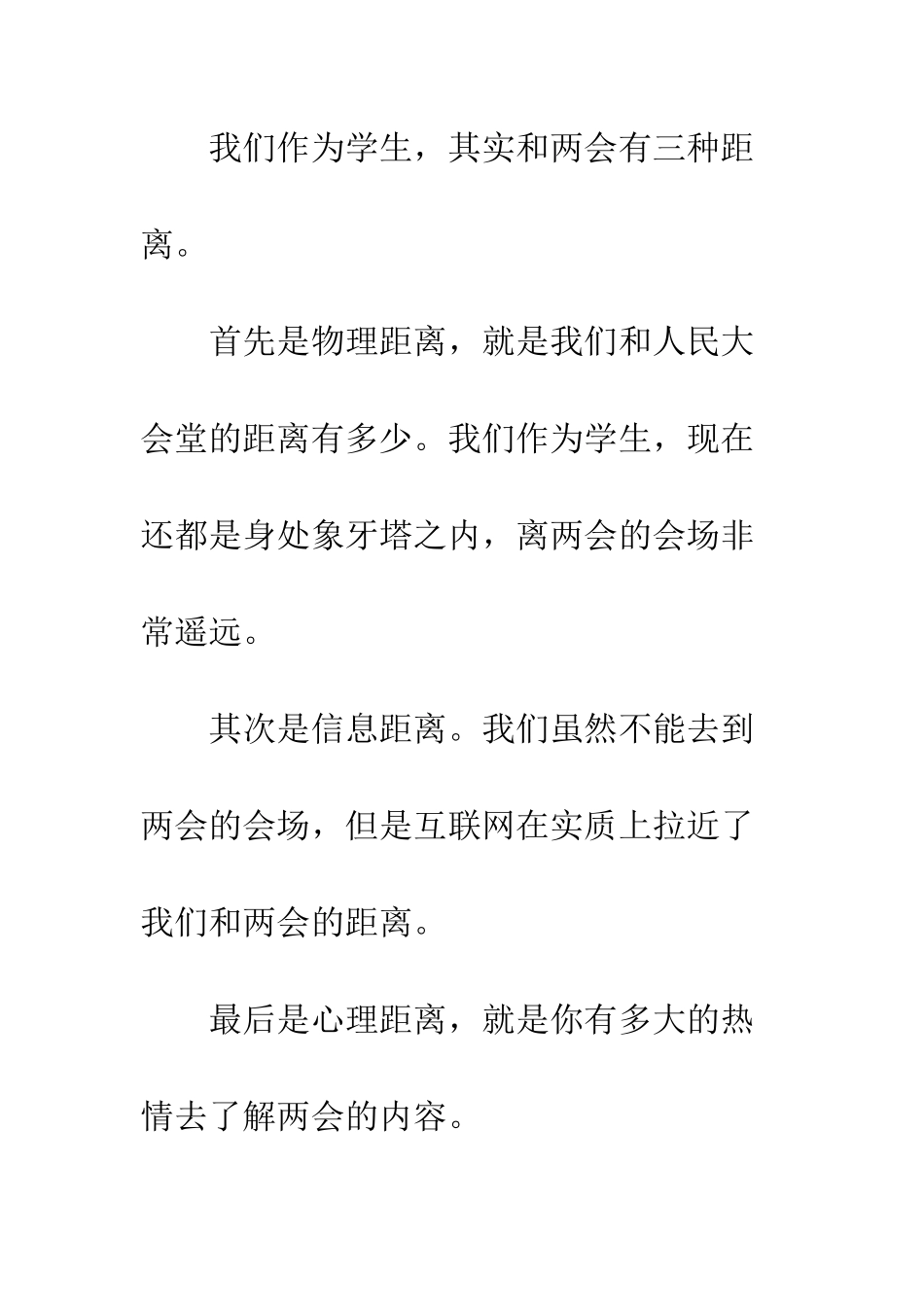 我们作为学生，其实和两会有三种距离。

首先是物理距离，就是我们和人民大会堂的距离有多少。我们作为学生，现在还都是身处象牙塔之内，离两会的会场非常遥远。

其次是信息距离。我们虽然不能去到两会的会场，但是互联网在实质上拉近了我们和两会的距离。

最后是心理距离，就是你有多大的热情去了解两会的内容。